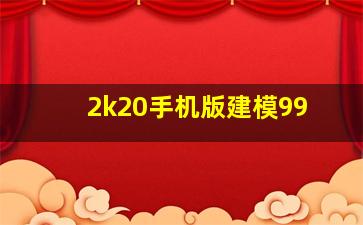 2k20手机版建模99